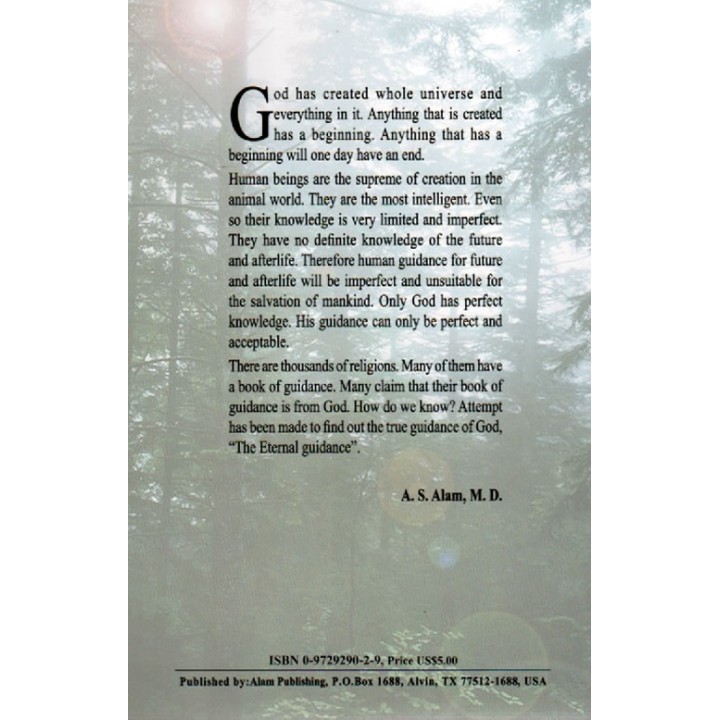 God has created whole universe and everything in it. Anything that is created has a beginning. Anything that has a beginning will one day have an end.

Human beings are the supreme of creation in the animal world. They are the most intelligent. Even so their knowledge is very limited and imperfect. They have no definite knowledge of the future and afterlife. Therefore human guidance for future and afterlife will be imperfect and unsuitable for the salvation of mankind. Only God has perfect knowledge. His guidance can only be perfect and acceptable.

There are thousands of religions. Many of them have a book of guidance. Many claim that their book of guidance is from God. How do we know? Attempt has been made to find out the true guidance of God, "The Eternal guidance".

A. S. Alam, M. D.

ISBN 0-9729290-2-9, Price US$5.00

Published by:Alam Publishing, P.O.Box 1688, Alvin, TX 77512-1688, USA